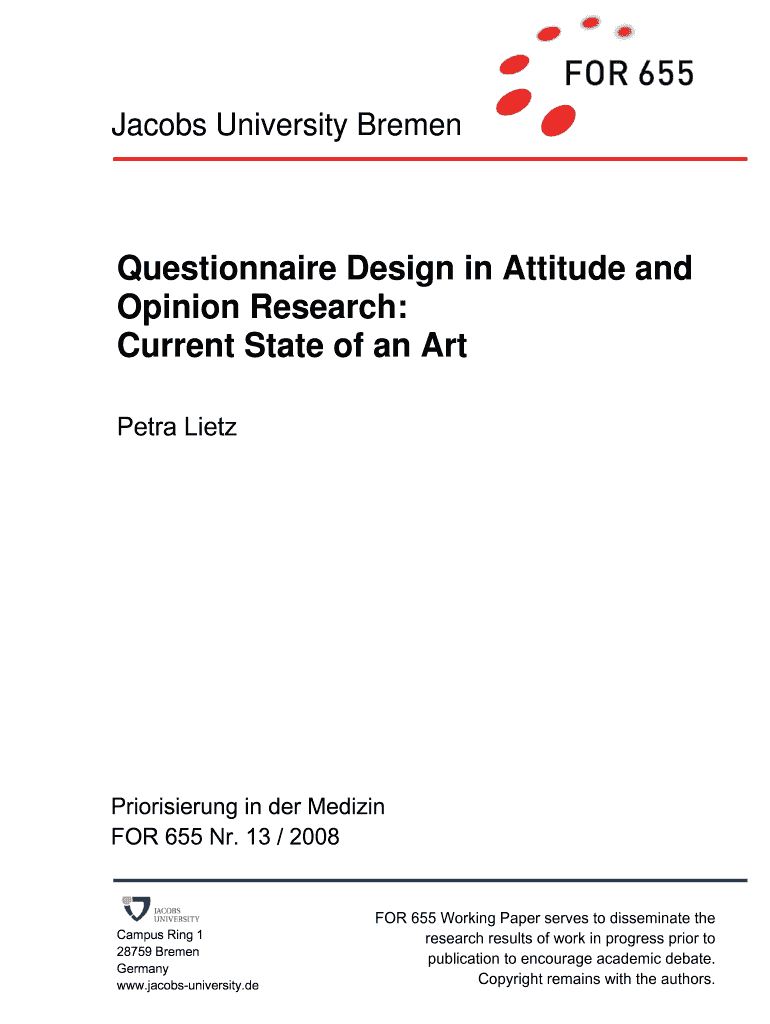 FOR 655

Jacobs University Bremen

Questionnaire Design in Attitude and Opinion Research: Current State of an Art

Petra Lietz

Priorisierung in der Medizin
FOR 655 Nr. 13 / 2008

JACOBS UNIVERSITY

Campus Ring 1
28759 Bremen
Germany
www.jacobs-university.de

FOR 655 Working Paper serves to disseminate the research results of work in progress prior to publication to encourage academic debate. Copyright remains with the authors.